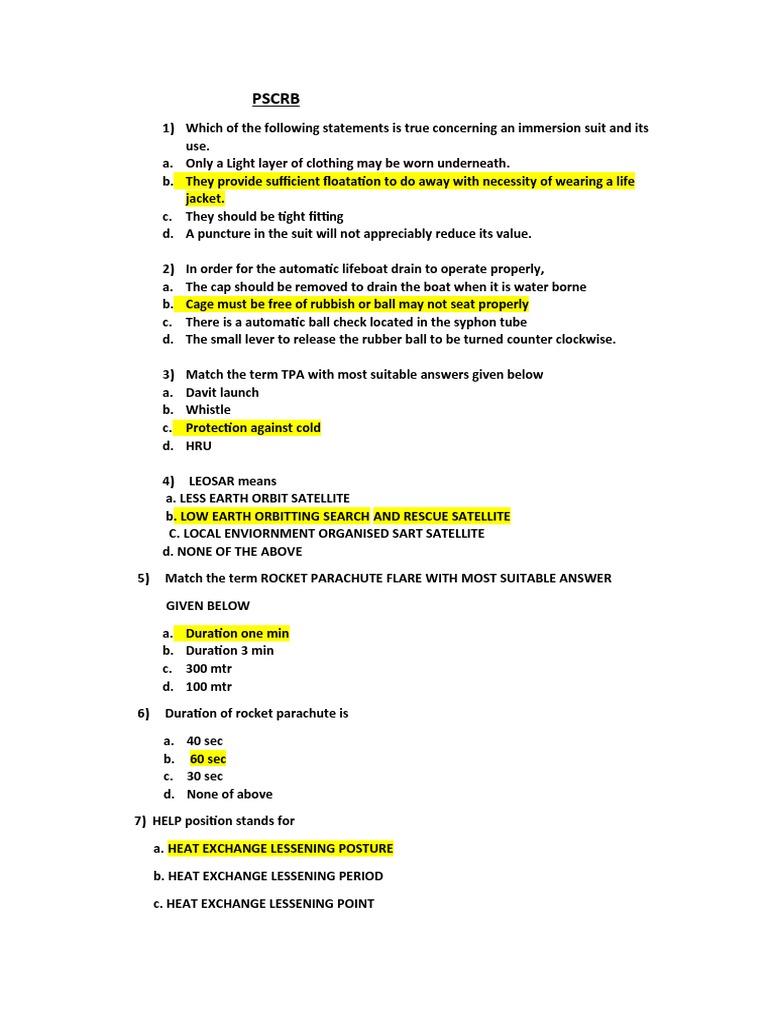 PSCRB

1) Which of the following statements is true concerning an immersion suit and its use.
a. Only a Light layer of clothing may be worn underneath.
b. They provide sufficient floatation to do away with necessity of wearing a life jacket.
c. They should be tight fitting
d. A puncture in the suit will not appreciably reduce its value.

2) In order for the automatic lifeboat drain to operate properly,
a. The cap should be removed to drain the boat when it is water borne
b. Cage must be free of rubbish or ball may not seat properly
c. There is a automatic ball check located in the syphon tube
d. The small lever to release the rubber ball to be turned counter clockwise.

3) Match the term TPA with most suitable answers given below
a. Davit launch
b. Whistle
c. Protection against cold
d. HRU

4) LEOSAR means
a. LESS EARTH ORBIT SATELLITE
b. LOW EARTH ORBITTING SEARCH AND RESCUE SATELLITE
C. LOCAL ENVIORNMENT ORGANISED SART SATELLITE
d. NONE OF THE ABOVE

5) Match the term ROCKET PARACHUTE FLARE WITH MOST SUITABLE ANSWER GIVEN BELOW

a. Duration one min
b. Duration 3 min
c. 300 mtr
d. 100 mtr

6) Duration of rocket parachute is

a. 40 sec
b. 60 sec
c. 30 sec
d. None of above

7) HELP position stands for

a. HEAT EXCHANGE LESSENING POSTURE

b. HEAT EXCHANGE LESSENING PERIOD

c. HEAT EXCHANGE LESSENING POINT